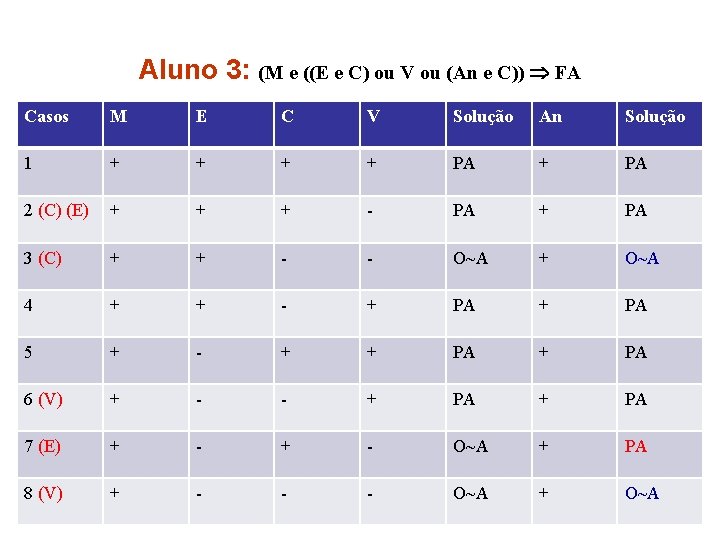 Aluno 3: (M e ((E e C) ou V ou (An e C)) $\Rightarrow$ FA

| Casos | M | E | C | V | Solução | An | Solução |
|---|---|---|---|---|---|---|---|
| 1 | + | + | + | + | PA | + | PA |
| 2 (C) (E) | + | + | + | - | PA | + | PA |
| 3 (C) | + | + | - | - | O~A | + | O~A |
| 4 | + | + | - | + | PA | + | PA |
| 5 | + | - | + | + | PA | + | PA |
| 6 (V) | + | - | - | + | PA | + | PA |
| 7 (E) | + | - | + | - | O~A | + | PA |
| 8 (V) | + | - | - | - | O~A | + | O~A |